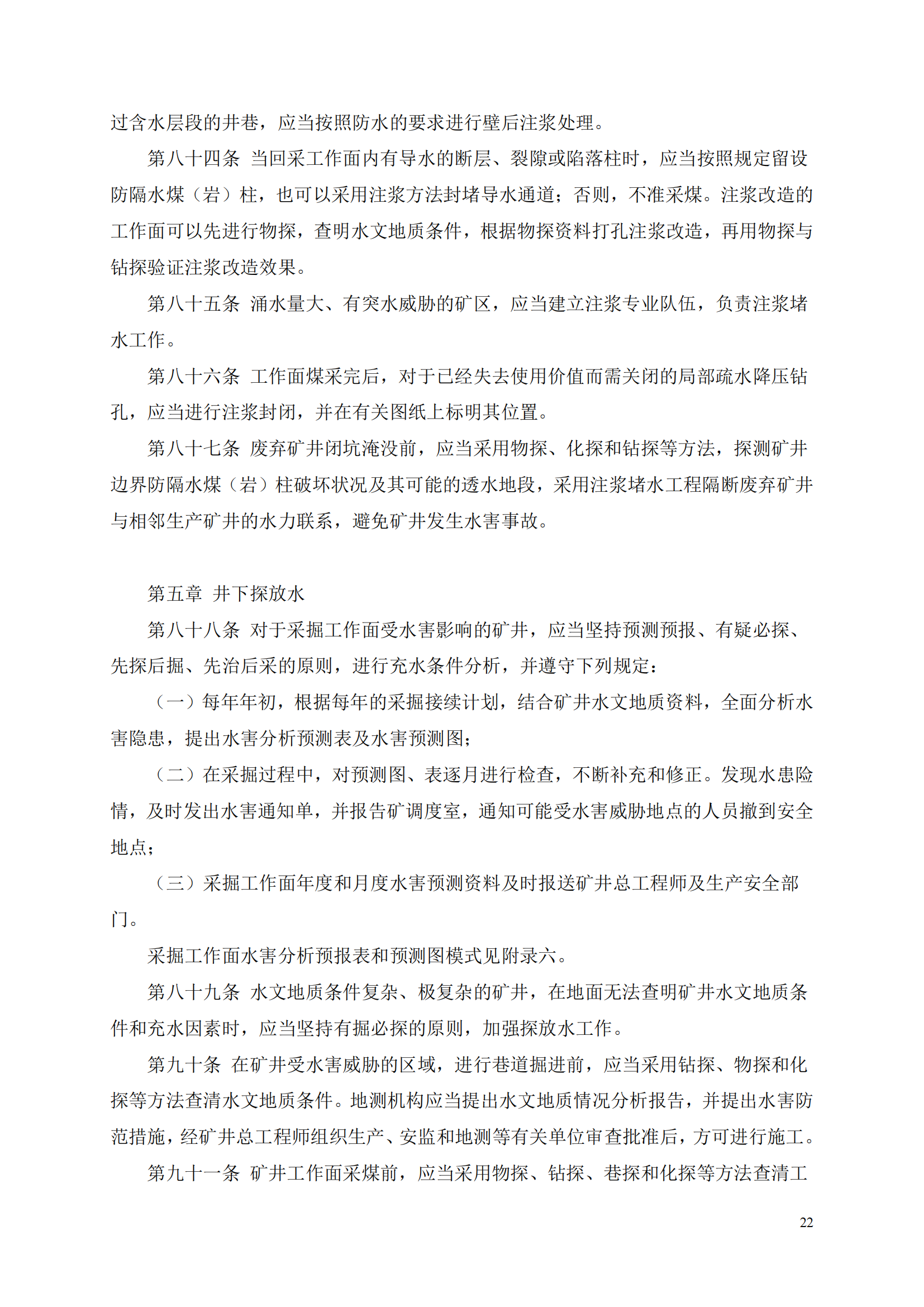 过含水层段的井巷，应当按照防水的要求进行壁后注浆处理。

第八十四条 当回采工作面内有导水的断层、裂隙或陷落柱时，应当按照规定留设防隔水煤（岩）柱，也可以采用注浆方法封堵导水通道；否则，不准采煤。注浆改造的工作面可以先进行物探，查明水文地质条件，根据物探资料打孔注浆改造，再用物探与钻探验证注浆改造效果。

第八十五条 涌水量大、有突水威胁的矿区，应当建立注浆专业队伍，负责注浆堵水工作。

第八十六条 工作面煤采完后，对于已经失去使用价值而需关闭的局部疏水降压钻孔，应当进行注浆封闭，并在有关图纸上标明其位置。

第八十七条 废弃矿井闭坑淹没前，应当采用物探、化探和钻探等方法，探测矿井边界防隔水煤（岩）柱破坏状况及其可能的透水地段，采用注浆堵水工程隔断废弃矿井与相邻生产矿井的水力联系，避免矿井发生水害事故。

第五章 井下探放水

第八十八条 对于采掘工作面受水害影响的矿井，应当坚持预测预报、有疑必探、先探后掘、先治后采的原则，进行充水条件分析，并遵守下列规定：

（一）每年年初，根据每年的采掘接续计划，结合矿井水文地质资料，全面分析水害隐患，提出水害分析预测表及水害预测图；

（二）在采掘过程中，对预测图、表逐月进行检查，不断补充和修正。发现水患险情，及时发出水害通知单，并报告矿调度室，通知可能受水害威胁地点的人员撤到安全地点；

（三）采掘工作面年度和月度水害预测资料及时报送矿井总工程师及生产安全部门。

采掘工作面水害分析预报表和预测图模式见附录六。

第八十九条 水文地质条件复杂、极复杂的矿井，在地面无法查明矿井水文地质条件和充水因素时，应当坚持有掘必探的原则，加强探放水工作。

第九十条 在矿井受水害威胁的区域，进行巷道掘进前，应当采用钻探、物探和化探等方法查清水文地质条件。地测机构应当提出水文地质情况分析报告，并提出水害防范措施，经矿井总工程师组织生产、安监和地测等有关单位审查批准后，方可进行施工。

第九十一条 矿井工作面采煤前，应当采用物探、钻探、巷探和化探等方法查清工

22